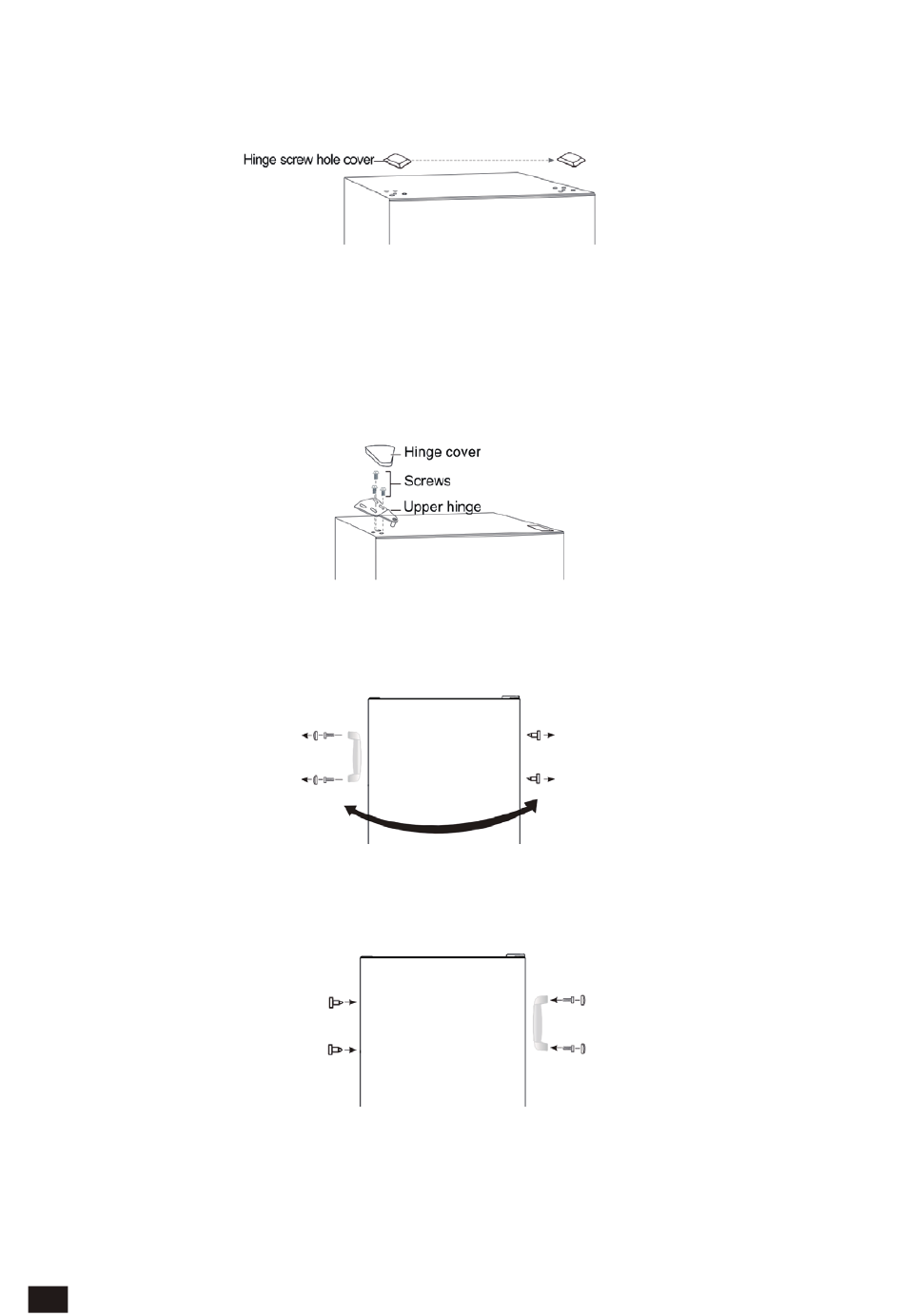 Hinge screw hole cover

Hinge cover
Screws
Upper hinge